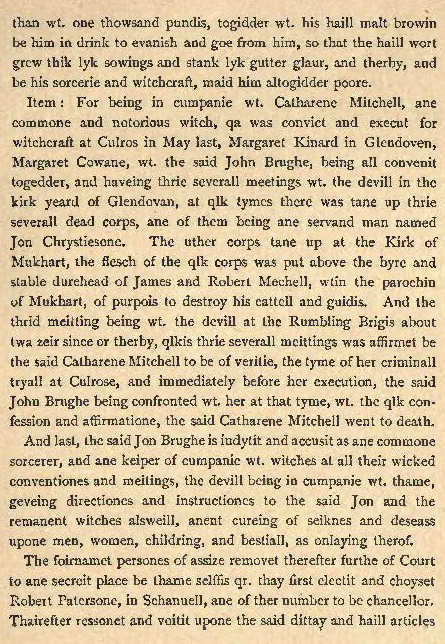 than wt. one thowsand pundis, togidder wt. his haill malt browin be him in drink to evanish and goe from him, so that the haill wort grew thik lyk sowings and stank lyk gutter glaur, and therby, and be his sorcerie and witchcraft, maid him altogidder poore.

Item: For being in cumpanie wt. Catharene Mitchell, ane commone and notorious witch, qa was convict and execut for witchcraft at Culros in May last, Margaret Kinard in Glendoven, Margaret Cowane, wt. the said John Brughe, being all convenit togedder, and haveing thrie severall meetings wt. the devill in the kirk yeard of Glendovan, at qlk tymes there was tane up thrie severall dead corps, ane of them being ane servand man named Jon Chrystiesone. The uther corps tane up at the Kirk of Mukhart, the flesch of the qlk corps was put above the byre and stable durehead of James and Robert Mechell, wtin the parochin of Mukhart, of purpois to destroy his cattell and guidis. And the thrid meitting being wt. the devill at the Rumbling Brigis about twa zeir since or therby, qlkis thrie severall meittings was affirmet be the said Catharene Mitchell to be of veritie, the tyme of her criminall tryall at Culrose, and immediately before her execution, the said John Brughe being confronted wt. her at that tyme, wt. the qlk confession and affirmatione, the said Catharene Mitchell went to death.

And last, the said Jon Brughe is indytit and accusit as ane commone sorcerer, and ane keiper of cumpanie wt. witches at all their wicked conventiones and meitings, the devill being in cumpanie wt. thame, geveing directiones and instructiones to the said Jon and the remanent witches alsweill, anent cureing of seiknes and deseass upone men, women, childring, and bestiall, as onlaying therof.

The foirnamet persones of assize removet therefter furthe of Court to ane secreit place be thame selffis qr. thay first electit and choyset Robert Patersone, in Schanuell, ane of ther number to be chancellor. Thairefter ressonet and voitit upone the said dittay and haill articles